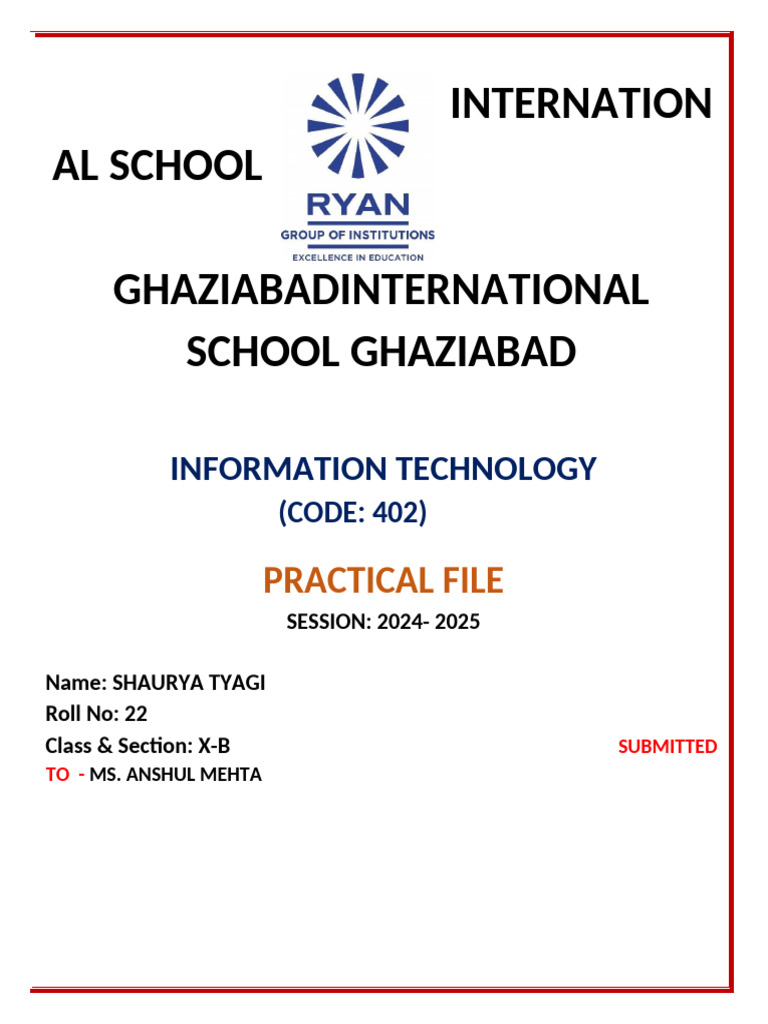 INTERNATION

AL SCHOOL

RYAN
GROUP OF INSTITUTIONS
EXCELLENCE IN EDUCATION

GHAZIABADINTERNATIONAL SCHOOL GHAZIABAD

INFORMATION TECHNOLOGY
(CODE: 402)

PRACTICAL FILE
SESSION: 2024- 2025

Name: SHAURYA TYAGI
Roll No: 22
Class & Section: X-B SUBMITTED
TO - MS. ANSHUL MEHTA